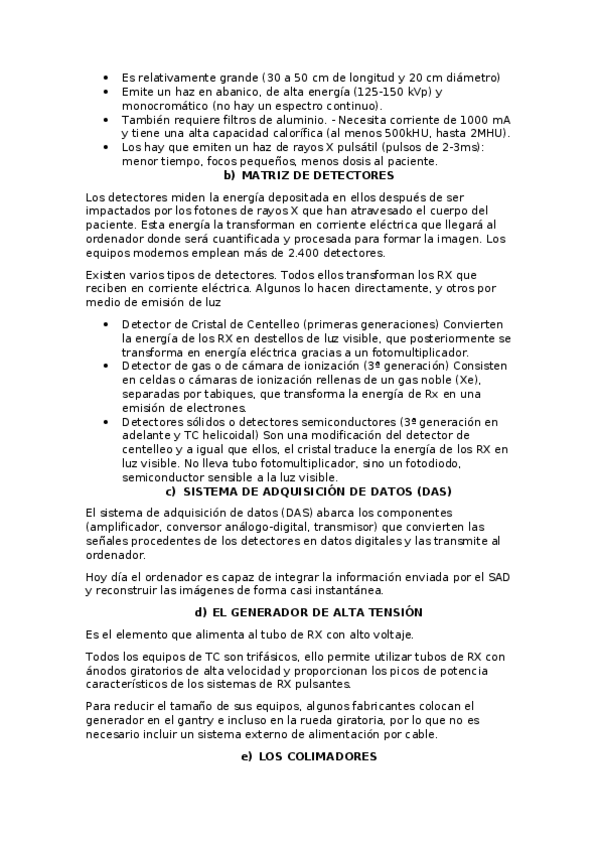 • Es relativamente grande (30 a 50 cm de longitud y 20 cm diámetro)
• Emite un haz en abanico, de alta energía (125-150 kVp) y monocromático (no hay un espectro continuo).
• También requiere filtros de aluminio. - Necesita corriente de 1000 mA y tiene una alta capacidad calorífica (al menos 500kHU, hasta 2MHU).
• Los hay que emiten un haz de rayos X pulsátil (pulsos de 2-3ms): menor tiempo, focos pequeños, menos dosis al paciente.

b) MATRIZ DE DETECTORES

Los detectores miden la energía depositada en ellos después de ser impactados por los fotones de rayos X que han atravesado el cuerpo del paciente. Esta energía la transforman en corriente eléctrica que llegará al ordenador donde será cuantificada y procesada para formar la imagen. Los equipos modernos emplean más de 2.400 detectores.

Existen varios tipos de detectores. Todos ellos transforman los RX que reciben en corriente eléctrica. Algunos lo hacen directamente, y otros por medio de emisión de luz

• Detector de Cristal de Centelleo (primeras generaciones) Convierten la energía de los RX en destellos de luz visible, que posteriormente se transforma en energía eléctrica gracias a un fotomultiplicador.
• Detector de gas o de cámara de ionización (3ª generación) Consisten en celdas o cámaras de ionización rellenas de un gas noble (Xe), separadas por tabiques, que transforma la energía de Rx en una emisión de electrones.
• Detectores sólidos o detectores semiconductores (3ª generación en adelante y TC helicoidal) Son una modificación del detector de centelleo y a igual que ellos, el cristal traduce la energía de los RX en luz visible. No lleva tubo fotomultiplicador, sino un fotodiodo, semiconductor sensible a la luz visible.

c) SISTEMA DE ADQUISICIÓN DE DATOS (DAS)

El sistema de adquisición de datos (DAS) abarca los componentes (amplificador, conversor análogo-digital, transmisor) que convierten las señales procedentes de los detectores en datos digitales y las transmite al ordenador.

Hoy día el ordenador es capaz de integrar la información enviada por el SAD y reconstruir las imágenes de forma casi instantánea.

d) EL GENERADOR DE ALTA TENSIÓN

Es el elemento que alimenta al tubo de RX con alto voltaje.

Todos los equipos de TC son trifásicos, ello permite utilizar tubos de RX con ánodos giratorios de alta velocidad y proporcionan los picos de potencia característicos de los sistemas de RX pulsantes.

Para reducir el tamaño de sus equipos, algunos fabricantes colocan el generador en el gantry e incluso en la rueda giratoria, por lo que no es necesario incluir un sistema externo de alimentación por cable.

e) LOS COLIMADORES